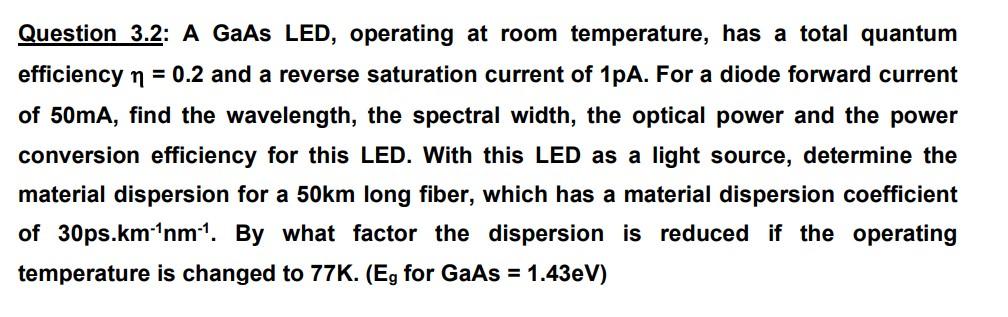 Question 3.2: A GaAs LED, operating at room temperature, has a total quantum efficiency $\eta = 0.2$ and a reverse saturation current of 1pA. For a diode forward current of 50mA, find the wavelength, the spectral width, the optical power and the power conversion efficiency for this LED. With this LED as a light source, determine the material dispersion for a 50km long fiber, which has a material dispersion coefficient of 30ps.km$^{-1}$nm$^{-1}$. By what factor the dispersion is reduced if the operating temperature is changed to 77K. ($E_g$ for GaAs = 1.43eV)